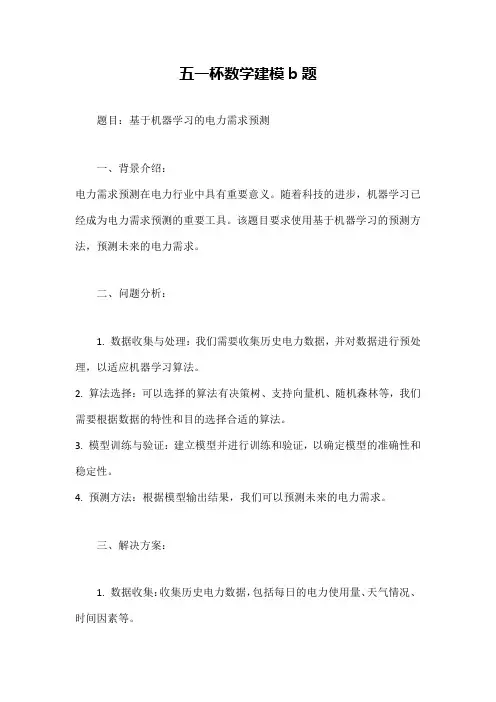 五一杯数学建模 b 题

题目：基于机器学习的电力需求预测

一、背景介绍：

电力需求预测在电力行业中具有重要意义。随着科技的进步，机器学习已经成为电力需求预测的重要工具。该题目要求使用基于机器学习的预测方法，预测未来的电力需求。

二、问题分析：

1. 数据收集与处理：我们需要收集历史电力数据，并对数据进行预处理，以适应机器学习算法。

2. 算法选择：可以选择的算法有决策树、支持向量机、随机森林等，我们需要根据数据的特性和目的选择合适的算法。

3. 模型训练与验证：建立模型并进行训练和验证，以确定模型的准确性和稳定性。

4. 预测方法：根据模型输出结果，我们可以预测未来的电力需求。

三、解决方案：

1. 数据收集：收集历史电力数据，包括每日的电力使用量、天气情况、时间因素等。